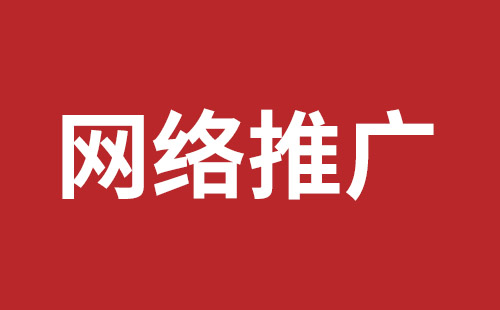 网络推广